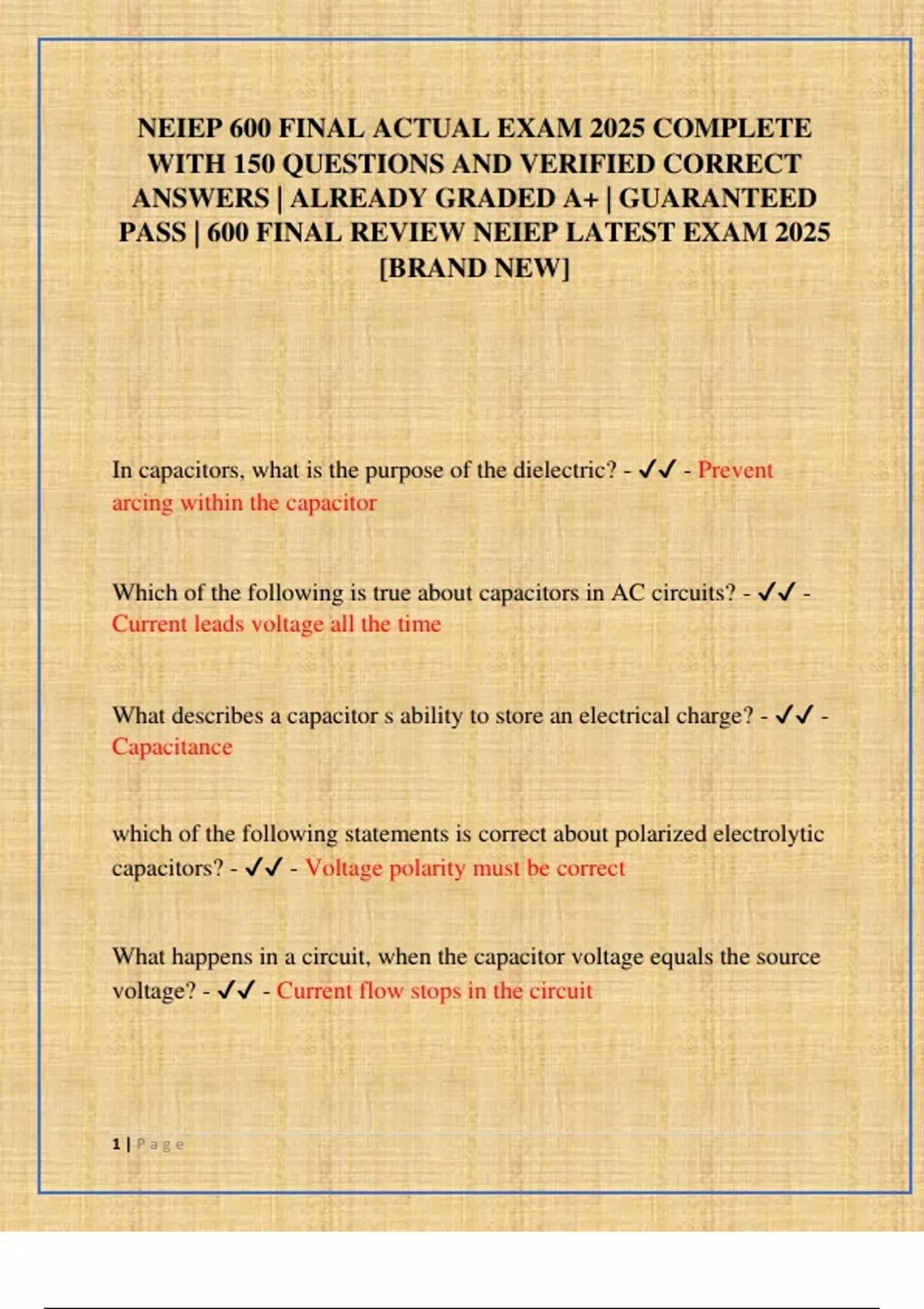 NEIEP 600 FINAL ACTUAL EXAM 2025 COMPLETE WITH 150 QUESTIONS AND VERIFIED CORRECT ANSWERS | ALREADY GRADED A+ | GUARANTEED PASS | 600 FINAL REVIEW NEIEP LATEST EXAM 2025 [BRAND NEW]

In capacitors, what is the purpose of the dielectric? - ✓✓ - Prevent arcing within the capacitor

Which of the following is true about capacitors in AC circuits? - ✓✓ - Current leads voltage all the time

What describes a capacitor s ability to store an electrical charge? - ✓✓ - Capacitance

which of the following statements is correct about polarized electrolytic capacitors? - ✓✓ - Voltage polarity must be correct

What happens in a circuit, when the capacitor voltage equals the source voltage? - ✓✓ - Current flow stops in the circuit

1 | Page